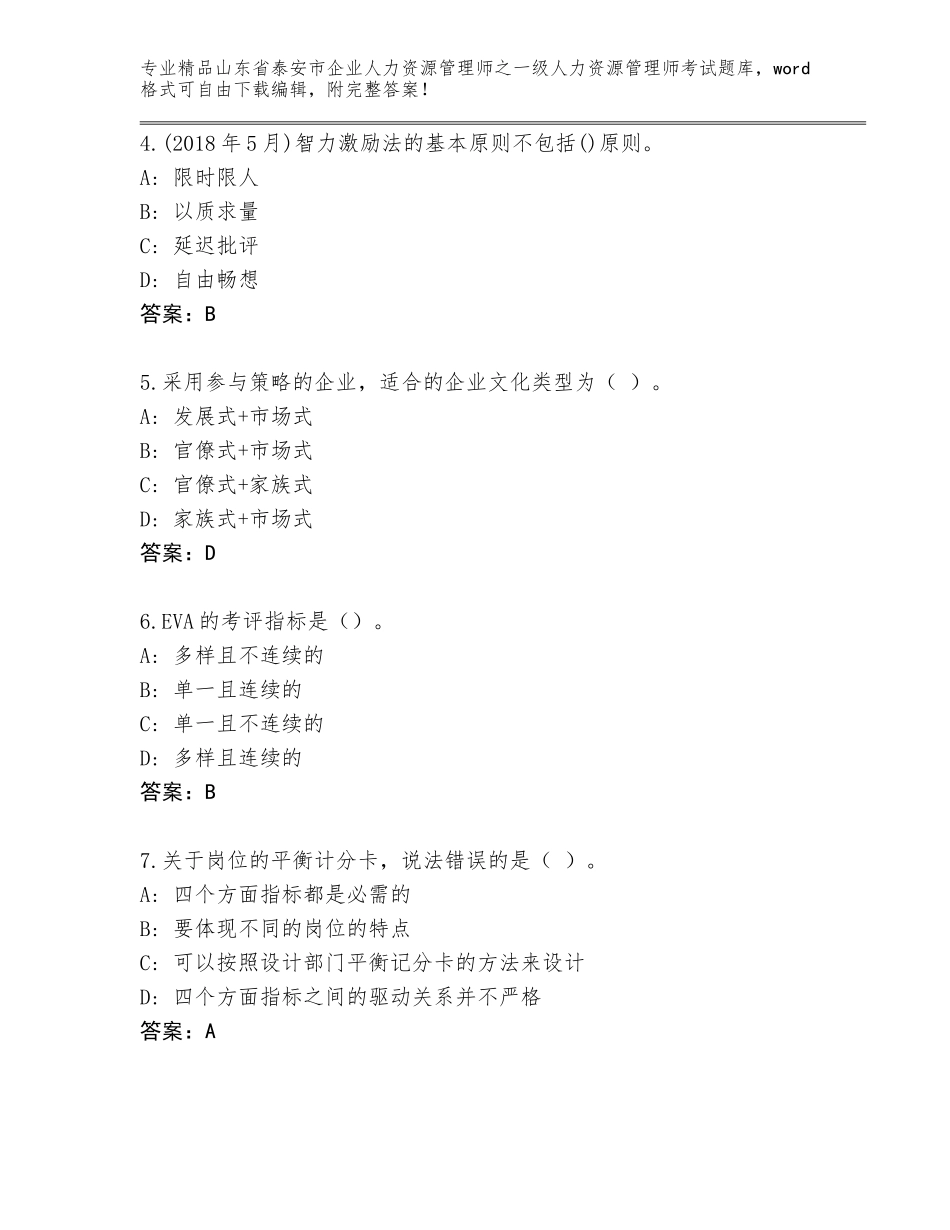 专业精品山东省泰安市企业人力资源管理师之一级人力资源管理师考试题库，word格式可自由下载编辑，附完整答案！

4.(2018年5月)智力激励法的基本原则不包括()原则。
A：限时限人
B：以质求量
C：延迟批评
D：自由畅想
答案：B

5.采用参与策略的企业，适合的企业文化类型为（ ）。
A：发展式+市场式
B：官僚式+市场式
C：官僚式+家族式
D：家族式+市场式
答案：D

6.EVA的考评指标是（）。
A：多样且不连续的
B：单一且连续的
C：单一且不连续的
D：多样且连续的
答案：B

7.关于岗位的平衡计分卡，说法错误的是（ ）。
A：四个方面指标都是必需的
B：要体现不同的岗位的特点
C：可以按照设计部门平衡记分卡的方法来设计
D：四个方面指标之间的驱动关系并不严格
答案：A